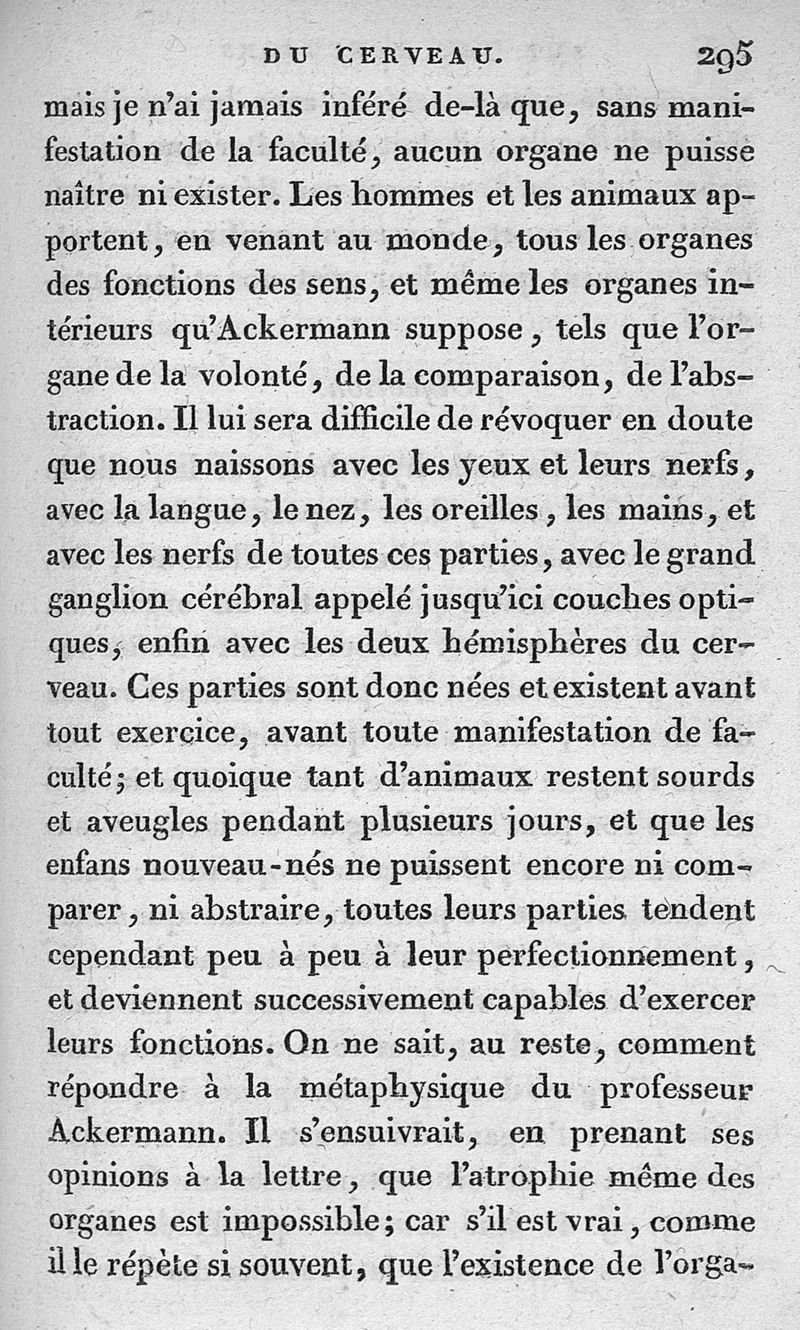 DU CERVEAU. 295

mais je n'ai jamais inféré de-là que, sans manifestation de la faculté, aucun organe ne puisse naître ni exister. Les hommes et les animaux apportent, en venant au monde, tous les organes des fonctions des sens, et même les organes intérieurs qu'Ackermann suppose, tels que l'organe de la volonté, de la comparaison, de l'abstraction. Il lui sera difficile de révoquer en doute que nous naissons avec les yeux et leurs nerfs, avec la langue, le nez, les oreilles, les mains, et avec les nerfs de toutes ces parties, avec le grand ganglion cérébral appelé jusqu'ici couches optiques, enfin avec les deux hémisphères du cerveau. Ces parties sont donc nées et existent avant tout exercice, avant toute manifestation de faculté; et quoique tant d'animaux restent sourds et aveugles pendant plusieurs jours, et que les enfans nouveau-nés ne puissent encore ni comparer, ni abstraire, toutes leurs parties tendent cependant peu à peu à leur perfectionnement, et deviennent successivement capables d'exercer leurs fonctions. On ne sait, au reste, comment répondre à la métaphysique du professeur Ackermann. Il s'ensuivrait, en prenant ses opinions à la lettre, que l'atrophie même des organes est impossible; car s'il est vrai, comme il le répète si souvent, que l'existence de l'orga-